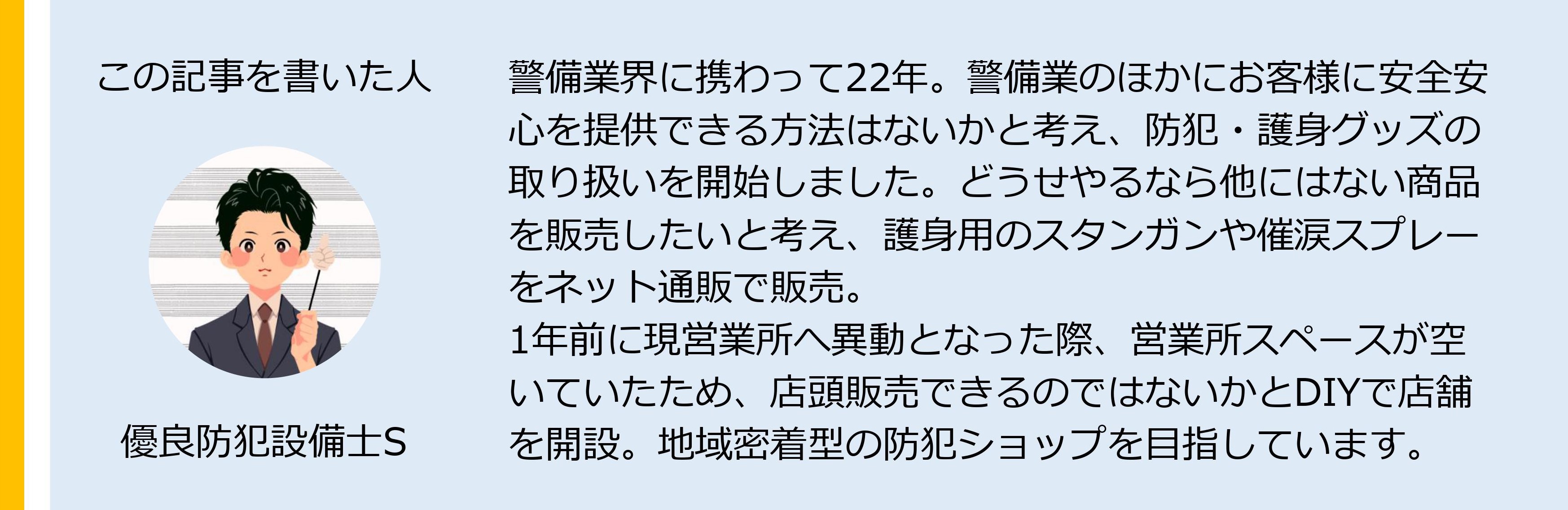 この記事を書いた人

優良防犯設備士S

警備業界に携わって22年。警備業のほかにお客様に安全安心を提供できる方法はないかと考え、防犯・護身グッズの取り扱いを開始しました。どうせやるなら他にはない商品を販売したいと考え、護身用のスタンガンや催涙スプレーをネット通販で販売。
1年前に現営業所へ異動となった際、営業所スペースが空いていたため、店頭販売できるのではないかとDIYで店舗を開設。地域密着型の防犯ショップを目指しています。